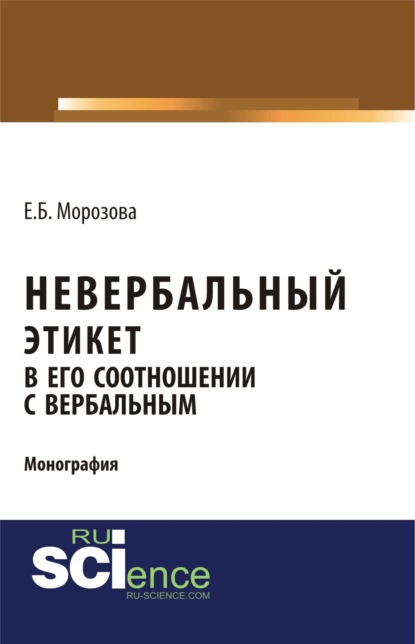 Е.Б. Морозова

НЕВЕРБАЛЬНЫЙ ЭТИКЕТ В ЕГО СООТНОШЕНИИ С ВЕРБАЛЬНЫМ

Монография

RU SCIence
RU-SCIENCE.COM